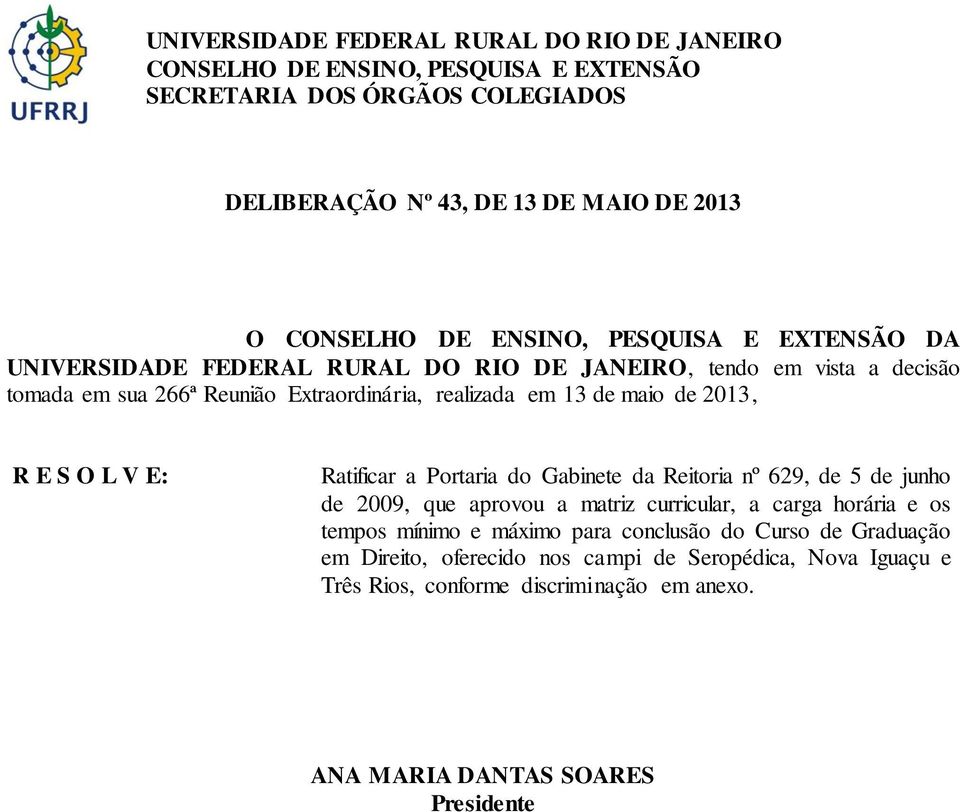 UFRRJ

UNIVERSIDADE FEDERAL RURAL DO RIO DE JANEIRO
CONSELHO DE ENSINO, PESQUISA E EXTENSÃO
SECRETARIA DOS ÓRGÃOS COLEGIADOS

DELIBERAÇÃO Nº 43, DE 13 DE MAIO DE 2013

O CONSELHO DE ENSINO, PESQUISA E EXTENSÃO DA UNIVERSIDADE FEDERAL RURAL DO RIO DE JANEIRO, tendo em vista a decisão tomada em sua 266ª Reunião Extraordinária, realizada em 13 de maio de 2013,

R E S O L V E: Ratificar a Portaria do Gabinete da Reitoria nº 629, de 5 de junho de 2009, que aprovou a matriz curricular, a carga horária e os tempos mínimo e máximo para conclusão do Curso de Graduação em Direito, oferecido nos campi de Seropédica, Nova Iguaçu e Três Rios, conforme discriminação em anexo.

ANA MARIA DANTAS SOARES
Presidente